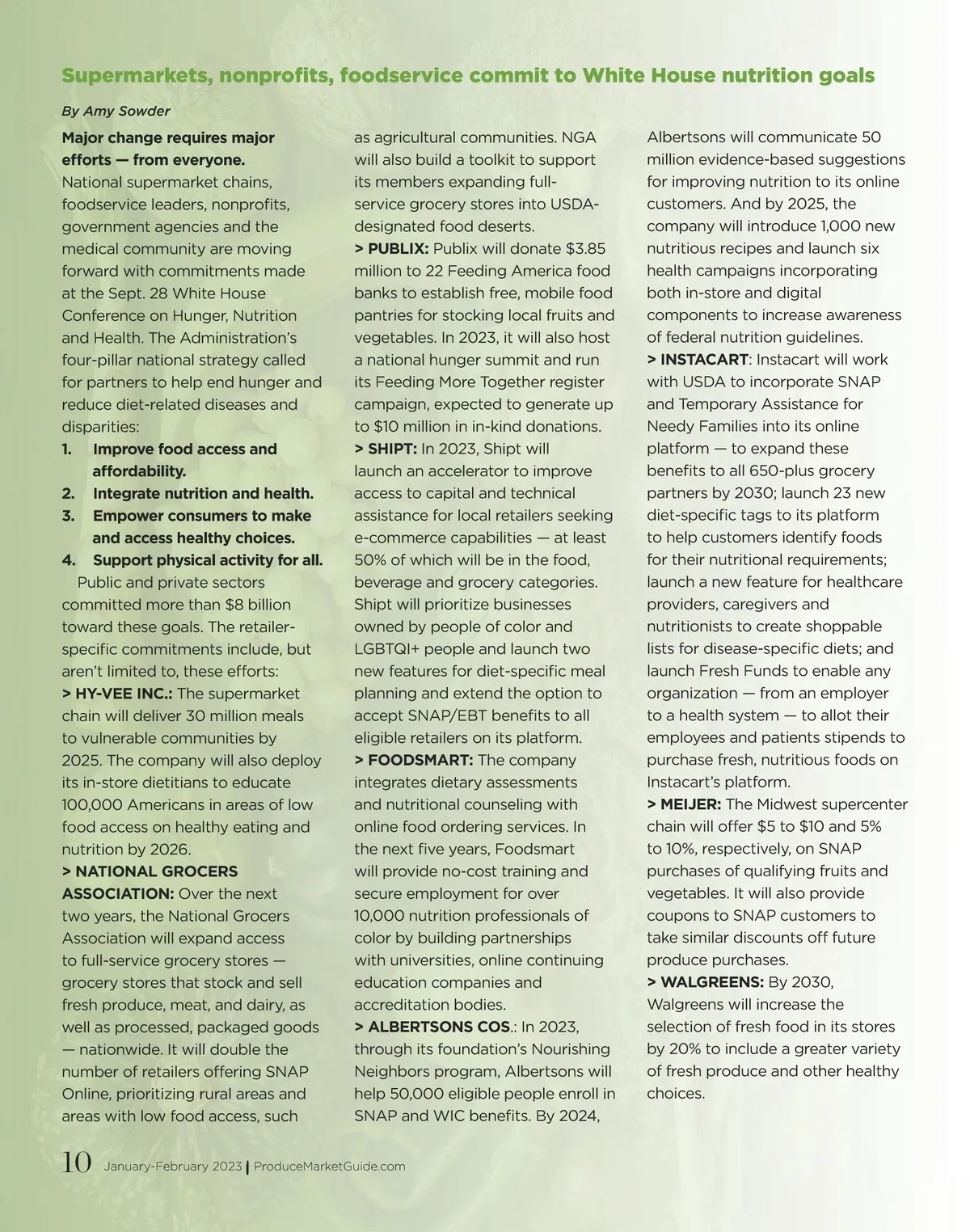 Supermarkets, nonprofits, foodservice commit to White House nutrition goals

By Amy Sowder

Major change requires major efforts — from everyone.
National supermarket chains, foodservice leaders, nonprofits, government agencies and the medical community are moving forward with commitments made at the Sept. 28 White House Conference on Hunger, Nutrition and Health. The Administration's four-pillar national strategy called for partners to help end hunger and reduce diet-related diseases and disparities:
1. Improve food access and affordability.
2. Integrate nutrition and health.
3. Empower consumers to make and access healthy choices.
4. Support physical activity for all.

Public and private sectors committed more than $8 billion toward these goals. The retailer-specific commitments include, but aren't limited to, these efforts:
> HY-VEE INC.: The supermarket chain will deliver 30 million meals to vulnerable communities by 2025. The company will also deploy its in-store dietitians to educate 100,000 Americans in areas of low food access on healthy eating and nutrition by 2026.
> NATIONAL GROCERS ASSOCIATION: Over the next two years, the National Grocers Association will expand access to full-service grocery stores — grocery stores that stock and sell fresh produce, meat, and dairy, as well as processed, packaged goods — nationwide. It will double the number of retailers offering SNAP Online, prioritizing rural areas and areas with low food access, such as agricultural communities. NGA will also build a toolkit to support its members expanding full-service grocery stores into USDA-designated food deserts.
> PUBLIX: Publix will donate $3.85 million to 22 Feeding America food banks to establish free, mobile food pantries for stocking local fruits and vegetables. In 2023, it will also host a national hunger summit and run its Feeding More Together register campaign, expected to generate up to $10 million in in-kind donations.
> SHIPT: In 2023, Shipt will launch an accelerator to improve access to capital and technical assistance for local retailers seeking e-commerce capabilities — at least 50% of which will be in the food, beverage and grocery categories. Shipt will prioritize businesses owned by people of color and LGBTQI+ people and launch two new features for diet-specific meal planning and extend the option to accept SNAP/EBT benefits to all eligible retailers on its platform.
> FOODSMART: The company integrates dietary assessments and nutritional counseling with online food ordering services. In the next five years, Foodsmart will provide no-cost training and secure employment for over 10,000 nutrition professionals of color by building partnerships with universities, online continuing education companies and accreditation bodies.
> ALBERTSONS COS.: In 2023, through its foundation's Nourishing Neighbors program, Albertsons will help 50,000 eligible people enroll in SNAP and WIC benefits. By 2024, Albertsons will communicate 50 million evidence-based suggestions for improving nutrition to its online customers. And by 2025, the company will introduce 1,000 new nutritious recipes and launch six health campaigns incorporating both in-store and digital components to increase awareness of federal nutrition guidelines.
> INSTACART: Instacart will work with USDA to incorporate SNAP and Temporary Assistance for Needy Families into its online platform — to expand these benefits to all 650-plus grocery partners by 2030; launch 23 new diet-specific tags to its platform to help customers identify foods for their nutritional requirements; launch a new feature for healthcare providers, caregivers and nutritionists to create shoppable lists for disease-specific diets; and launch Fresh Funds to enable any organization — from an employer to a health system — to allot their employees and patients stipends to purchase fresh, nutritious foods on Instacart's platform.
> MEIJER: The Midwest supercenter chain will offer $5 to $10 and 5% to 10%, respectively, on SNAP purchases of qualifying fruits and vegetables. It will also provide coupons to SNAP customers to take similar discounts off future produce purchases.
> WALGREENS: By 2030, Walgreens will increase the selection of fresh food in its stores by 20% to include a greater variety of fresh produce and other healthy choices.

10 January-February 2023 | ProduceMarketGuide.com